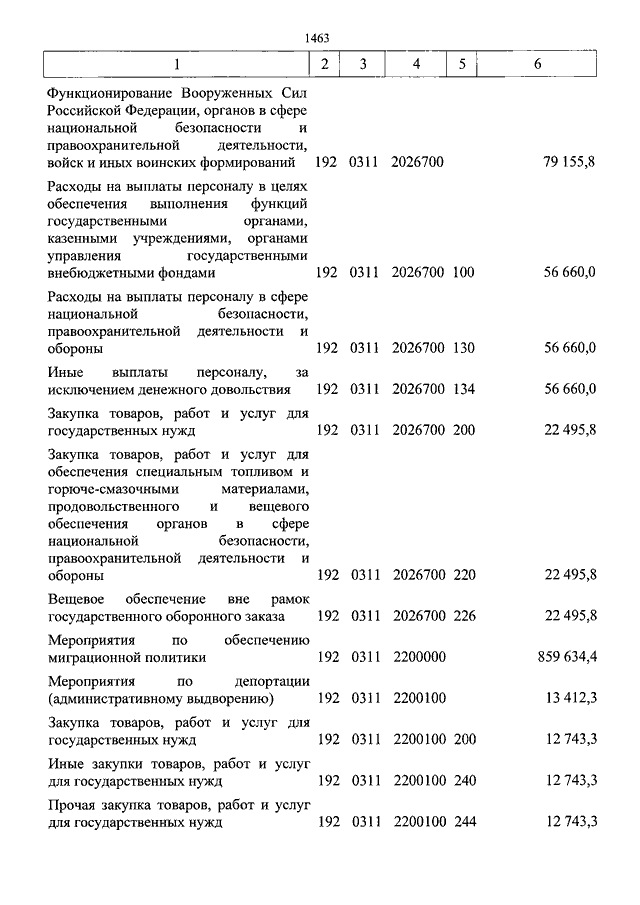 1463

| 1 | 2 | 3 | 4 | 5 | 6 |
|---|---|---|---|---|---|
| Функционирование Вооруженных Сил Российской Федерации, органов в сфере национальной безопасности и правоохранительной деятельности, войск и иных воинских формирований | 192 | 0311 | 2026700 | | 79 155,8 |
| Расходы на выплаты персоналу в целях обеспечения выполнения функций государственными органами, казенными учреждениями, органами управления государственными внебюджетными фондами | 192 | 0311 | 2026700 | 100 | 56 660,0 |
| Расходы на выплаты персоналу в сфере национальной безопасности, правоохранительной деятельности и обороны | 192 | 0311 | 2026700 | 130 | 56 660,0 |
| Иные выплаты персоналу, за исключением денежного довольствия | 192 | 0311 | 2026700 | 134 | 56 660,0 |
| Закупка товаров, работ и услуг для государственных нужд | 192 | 0311 | 2026700 | 200 | 22 495,8 |
| Закупка товаров, работ и услуг для обеспечения специальным топливом и горюче-смазочными материалами, продовольственного и вещевого обеспечения органов в сфере национальной безопасности, правоохранительной деятельности и обороны | 192 | 0311 | 2026700 | 220 | 22 495,8 |
| Вещевое обеспечение вне рамок государственного оборонного заказа | 192 | 0311 | 2026700 | 226 | 22 495,8 |
| Мероприятия по обеспечению миграционной политики | 192 | 0311 | 2200000 | | 859 634,4 |
| Мероприятия по депортации (административному выдворению) | 192 | 0311 | 2200100 | | 13 412,3 |
| Закупка товаров, работ и услуг для государственных нужд | 192 | 0311 | 2200100 | 200 | 12 743,3 |
| Иные закупки товаров, работ и услуг для государственных нужд | 192 | 0311 | 2200100 | 240 | 12 743,3 |
| Прочая закупка товаров, работ и услуг для государственных нужд | 192 | 0311 | 2200100 | 244 | 12 743,3 |